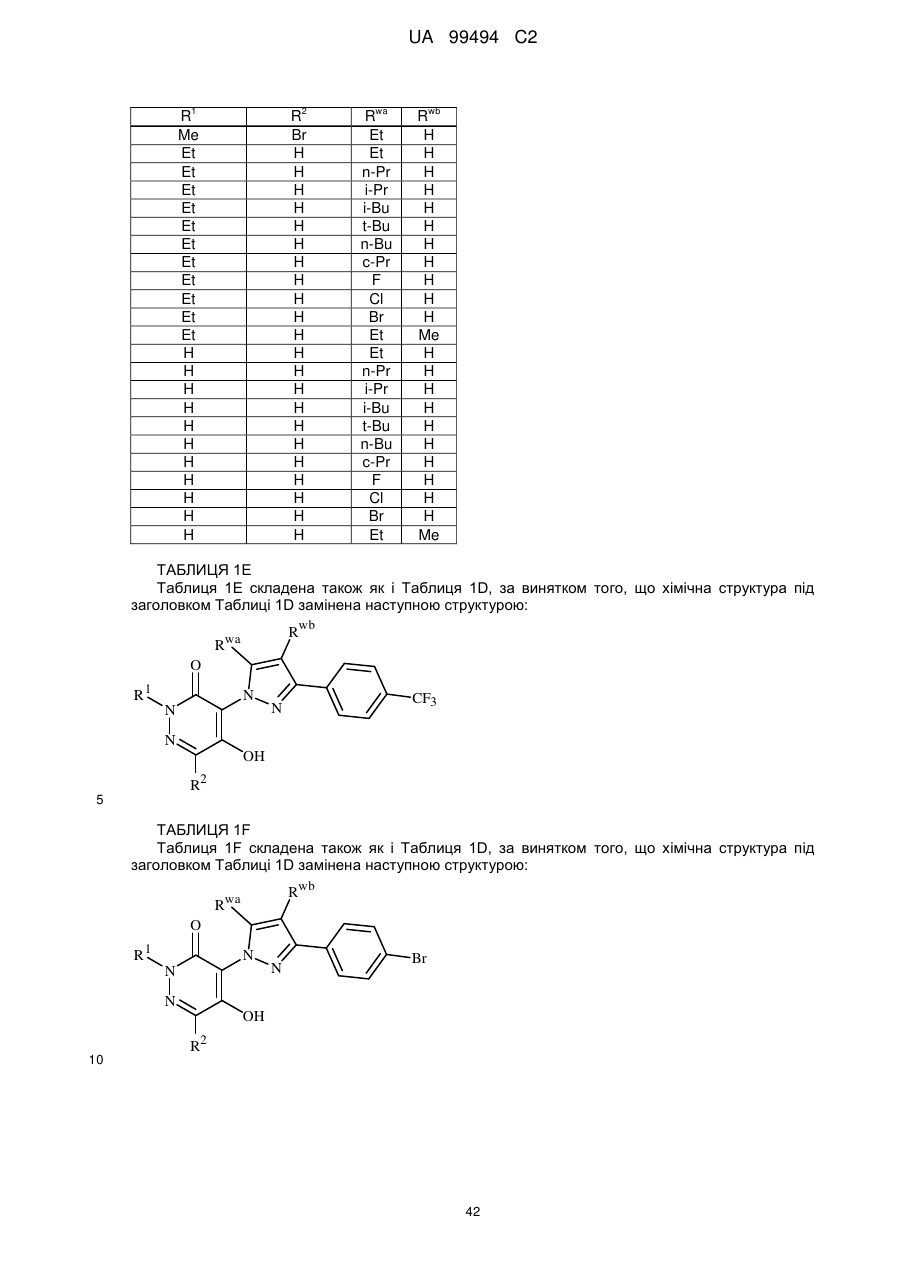 UA 99494 C2

| $R^1$ | $R^2$ | $R^{wa}$ | $R^{wb}$ |
|---|---|---|---|
| Me | Br | Et | H |
| Et | H | Et | H |
| Et | H | n-Pr | H |
| Et | H | i-Pr | H |
| Et | H | i-Bu | H |
| Et | H | t-Bu | H |
| Et | H | n-Bu | H |
| Et | H | c-Pr | H |
| Et | H | F | H |
| Et | H | Cl | H |
| Et | H | Br | H |
| Et | H | Et | Me |
| H | H | Et | H |
| H | H | n-Pr | H |
| H | H | i-Pr | H |
| H | H | i-Bu | H |
| H | H | t-Bu | H |
| H | H | n-Bu | H |
| H | H | c-Pr | H |
| H | H | F | H |
| H | H | Cl | H |
| H | H | Br | H |
| H | H | Et | Me |

ТАБЛИЦЯ 1E
Таблиця 1E складена також як і Таблиця 1D, за винятком того, що хімічна структура під заголовком Таблиці 1D замінена наступною структурою:

$R^{wa}$ $R^{wb}$ O $R^1$ N N N N $CF_3$ OH $R^2$

5

ТАБЛИЦЯ 1F
Таблиця 1F складена також як і Таблиця 1D, за винятком того, що хімічна структура під заголовком Таблиці 1D замінена наступною структурою:

$R^{wa}$ $R^{wb}$ O $R^1$ N N N N Br OH $R^2$

10

42